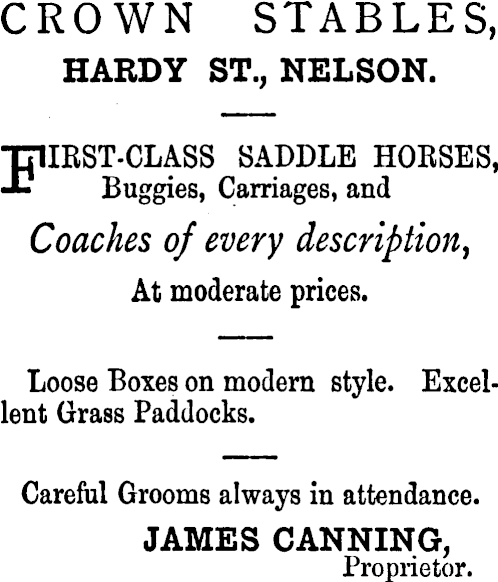 CROWN STABLES,
HARDY ST., NELSON.

FIRST-CLASS SADDLE HORSES, Buggies, Carriages, and
Coaches of every description,
At moderate prices.

Loose Boxes on modern style. Excellent Grass Paddocks.

Careful Grooms always in attendance.

JAMES CANNING,
Proprietor.